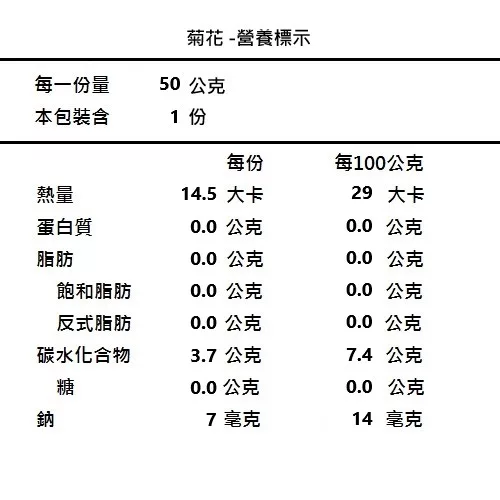 菊花 -營養標示

每一份量 50 公克
本包裝含 1 份

| | 每份 | 每100公克 |
|---|---|---|
| 熱量 | 14.5 大卡 | 29 大卡 |
| 蛋白質 | 0.0 公克 | 0.0 公克 |
| 脂肪 | 0.0 公克 | 0.0 公克 |
| 飽和脂肪 | 0.0 公克 | 0.0 公克 |
| 反式脂肪 | 0.0 公克 | 0.0 公克 |
| 碳水化合物 | 3.7 公克 | 7.4 公克 |
| 糖 | 0.0 公克 | 0.0 公克 |
| 鈉 | 7 毫克 | 14 毫克 |